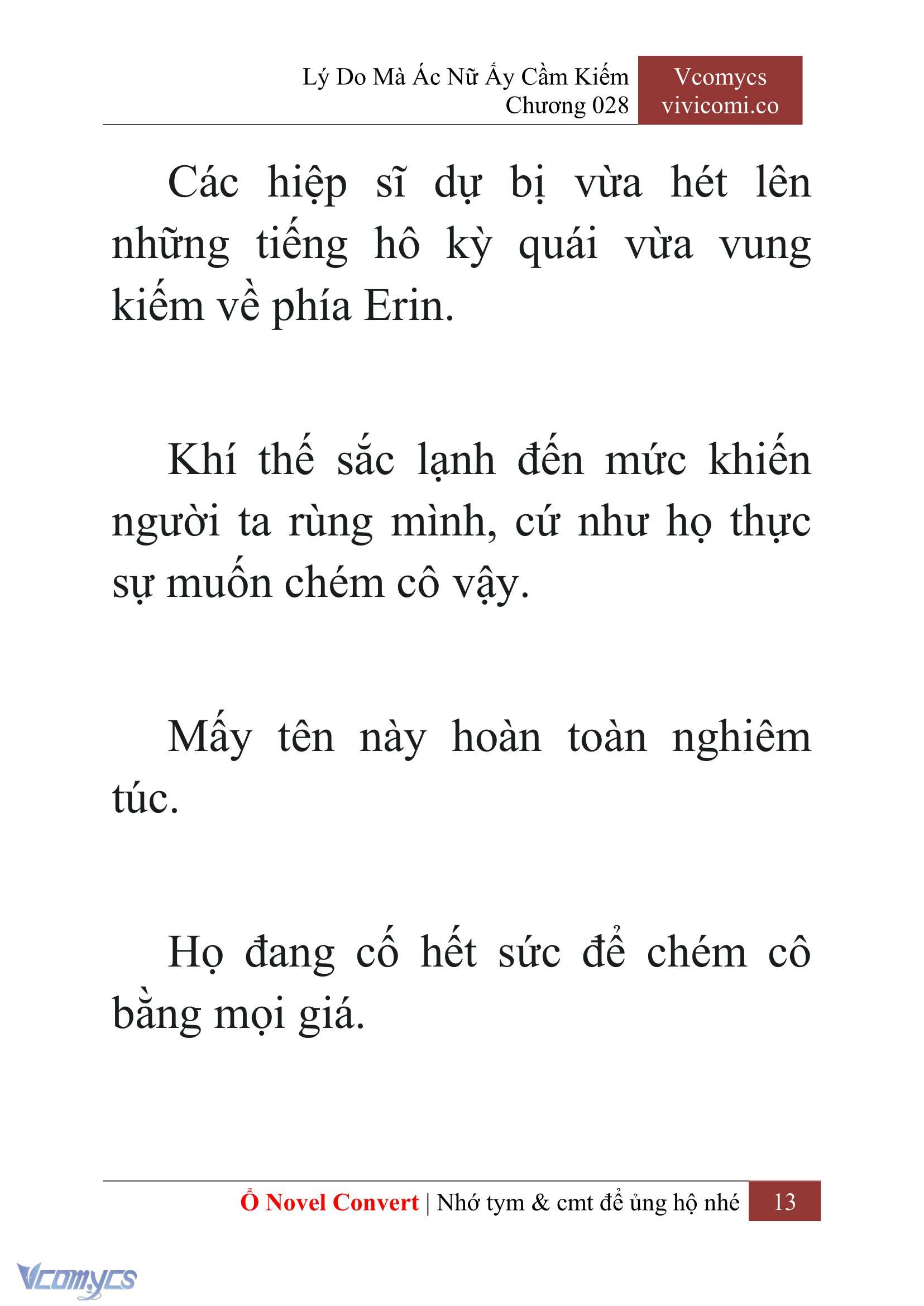 Lý Do Mà Ác Nữ Ấy Cầm Kiếm
Chương 028

Vcomycs
vivicomi.co

Các hiệp sĩ dự bị vừa hét lên những tiếng hô kỳ quái vừa vung kiếm về phía Erin.

Khí thế sắc lạnh đến mức khiến người ta rùng mình, cứ như họ thực sự muốn chém cô vậy.

Mấy tên này hoàn toàn nghiêm túc.

Họ đang cố hết sức để chém cô bằng mọi giá.

Ổ Novel Convert | Nhớ tym & cmt để ủng hộ nhé 13

Vcomycs